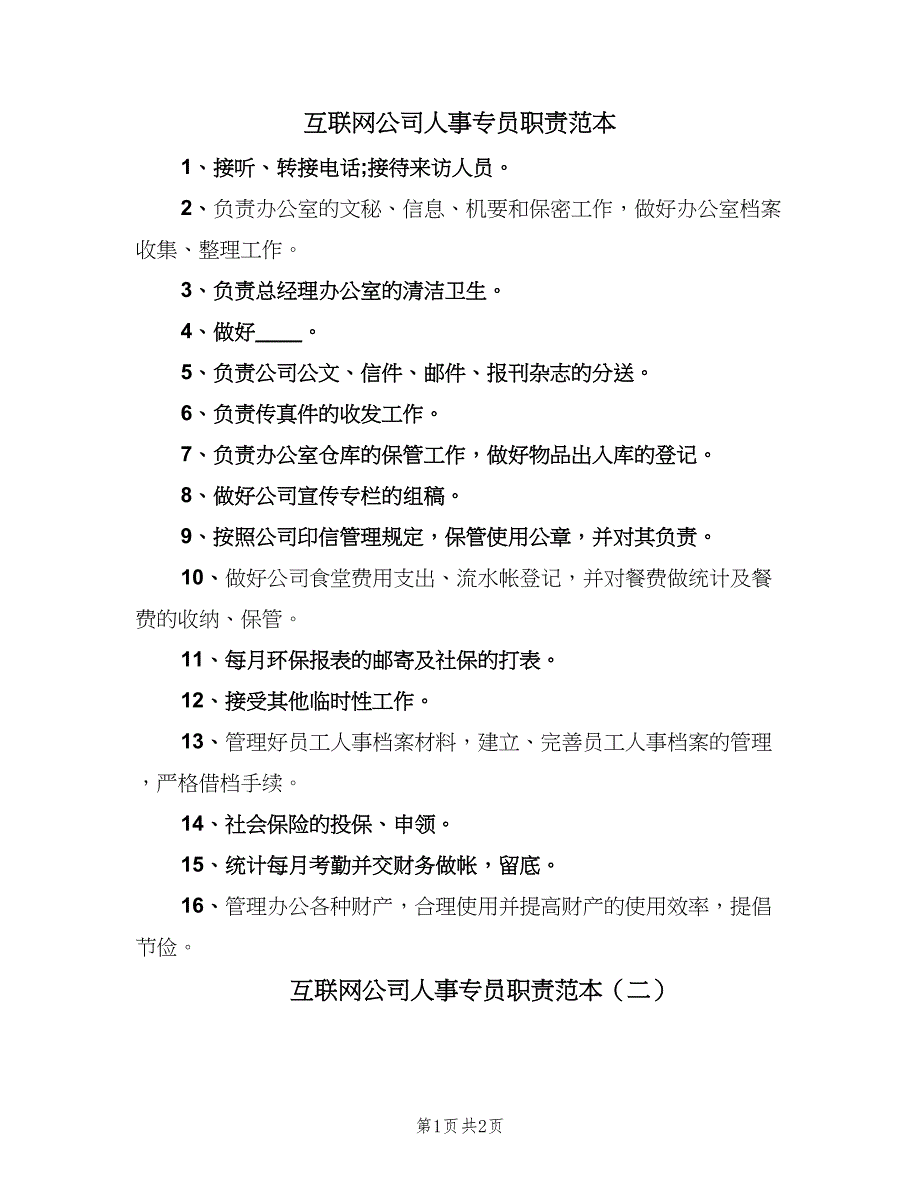 互联网公司人事专员职责范本

1、接听、转接电话;接待来访人员。

2、负责办公室的文秘、信息、机要和保密工作，做好办公室档案收集、整理工作。

3、负责总经理办公室的清洁卫生。

4、做好____。

5、负责公司公文、信件、邮件、报刊杂志的分送。

6、负责传真件的收发工作。

7、负责办公室仓库的保管工作，做好物品出入库的登记。

8、做好公司宣传专栏的组稿。

9、按照公司印信管理规定，保管使用公章，并对其负责。

10、做好公司食堂费用支出、流水帐登记，并对餐费做统计及餐费的收纳、保管。

11、每月环保报表的邮寄及社保的打表。

12、接受其他临时性工作。

13、管理好员工人事档案材料，建立、完善员工人事档案的管理，严格借档手续。

14、社会保险的投保、申领。

15、统计每月考勤并交财务做帐，留底。

16、管理办公各种财产，合理使用并提高财产的使用效率，提倡节俭。

互联网公司人事专员职责范本（二）

第1页 共2页